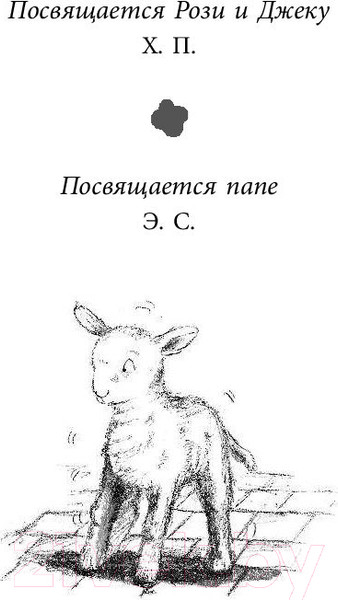 Посвящается Рози и Джеку
Х. П.

Посвящается папе
Э. С.

21vek.by